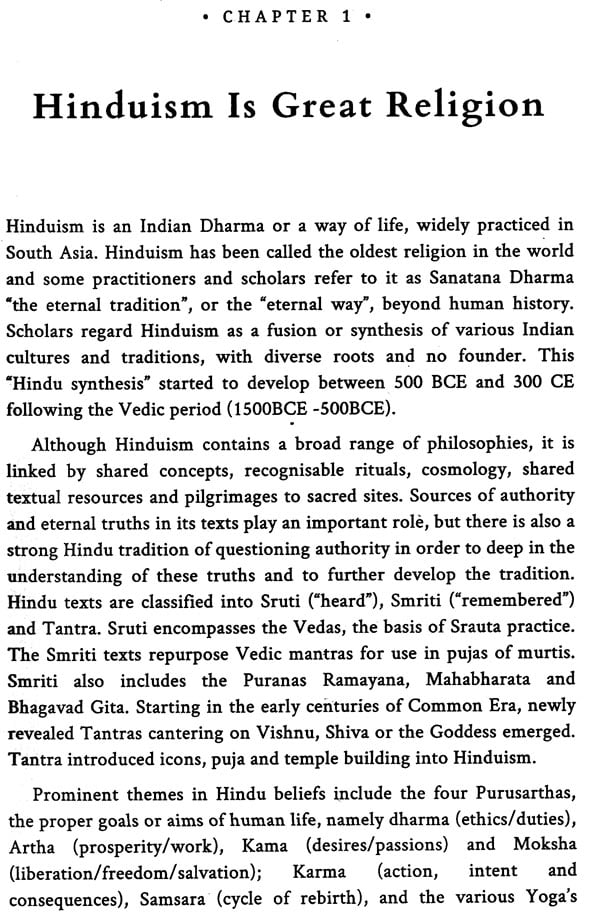 • CHAPTER 1 •

Hinduism Is Great Religion

Hinduism is an Indian Dharma or a way of life, widely practiced in South Asia. Hinduism has been called the oldest religion in the world and some practitioners and scholars refer to it as Sanatana Dharma "the eternal tradition", or the "eternal way", beyond human history. Scholars regard Hinduism as a fusion or synthesis of various Indian cultures and traditions, with diverse roots and no founder. This "Hindu synthesis" started to develop between 500 BCE and 300 CE following the Vedic period (1500BCE -500BCE).

Although Hinduism contains a broad range of philosophies, it is linked by shared concepts, recognisable rituals, cosmology, shared textual resources and pilgrimages to sacred sites. Sources of authority and eternal truths in its texts play an important role, but there is also a strong Hindu tradition of questioning authority in order to deep in the understanding of these truths and to further develop the tradition. Hindu texts are classified into Sruti ("heard"), Smriti ("remembered") and Tantra. Sruti encompasses the Vedas, the basis of Srauta practice. The Smriti texts repurpose Vedic mantras for use in pujas of murtis. Smriti also includes the Puranas Ramayana, Mahabharata and Bhagavad Gita. Starting in the early centuries of Common Era, newly revealed Tantras cantering on Vishnu, Shiva or the Goddess emerged. Tantra introduced icons, puja and temple building into Hinduism.

Prominent themes in Hindu beliefs include the four Purusarthas, the proper goals or aims of human life, namely dharma (ethics/duties), Artha (prosperity/work), Kama (desires/passions) and Moksha (liberation/freedom/salvation); Karma (action, intent and consequences), Samsara (cycle of rebirth), and the various Yoga's